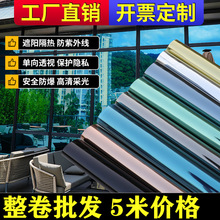 工厂直销 开票定制

遮阳隔热 防紫外线

单向透视 保护隐私

安全防爆 高清采光

整卷批发 5米价格